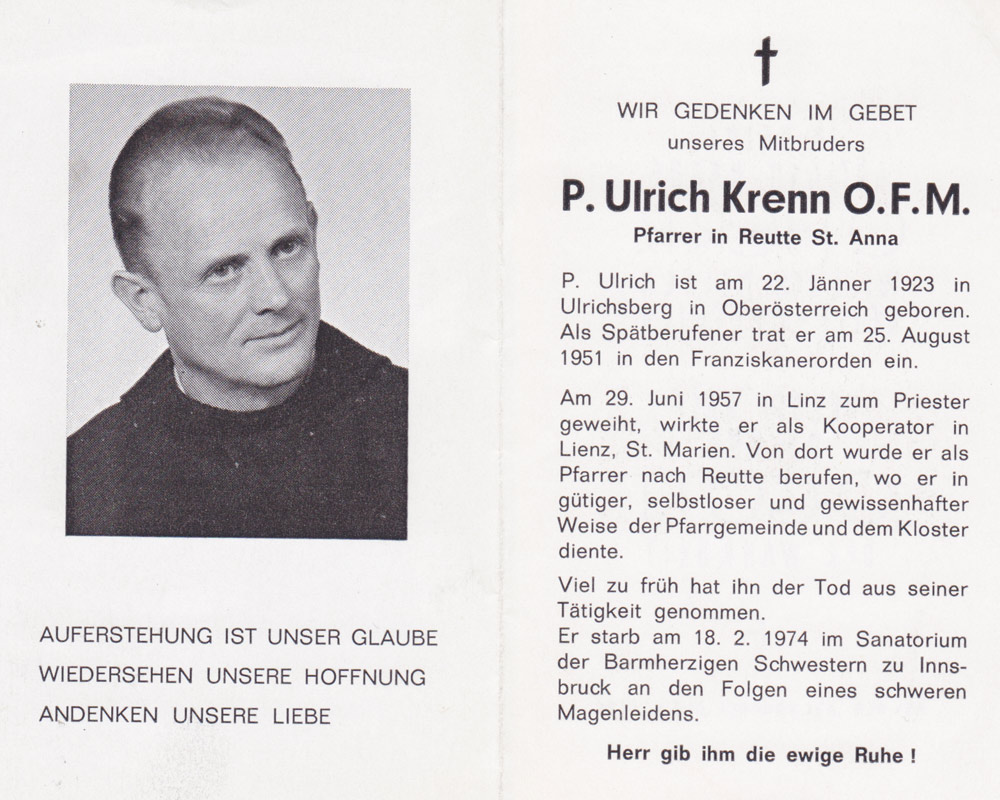 AUFERSTEHUNG IST UNSER GLAUBE
WIEDERSEHEN UNSERE HOFFNUNG
ANDENKEN UNSERE LIEBE

†

WIR GEDENKEN IM GEBET
unseres Mitbruders

P. Ulrich Krenn O.F.M.
Pfarrer in Reutte St. Anna

P. Ulrich ist am 22. Jänner 1923 in Ulrichsberg in Oberösterreich geboren. Als Spätberufener trat er am 25. August 1951 in den Franziskanerorden ein.

Am 29. Juni 1957 in Linz zum Priester geweiht, wirkte er als Kooperator in Lienz, St. Marien. Von dort wurde er als Pfarrer nach Reutte berufen, wo er in gütiger, selbstloser und gewissenhafter Weise der Pfarrgemeinde und dem Kloster diente.

Viel zu früh hat ihn der Tod aus seiner Tätigkeit genommen.
Er starb am 18. 2. 1974 im Sanatorium der Barmherzigen Schwestern zu Innsbruck an den Folgen eines schweren Magenleidens.

Herr gib ihm die ewige Ruhe !